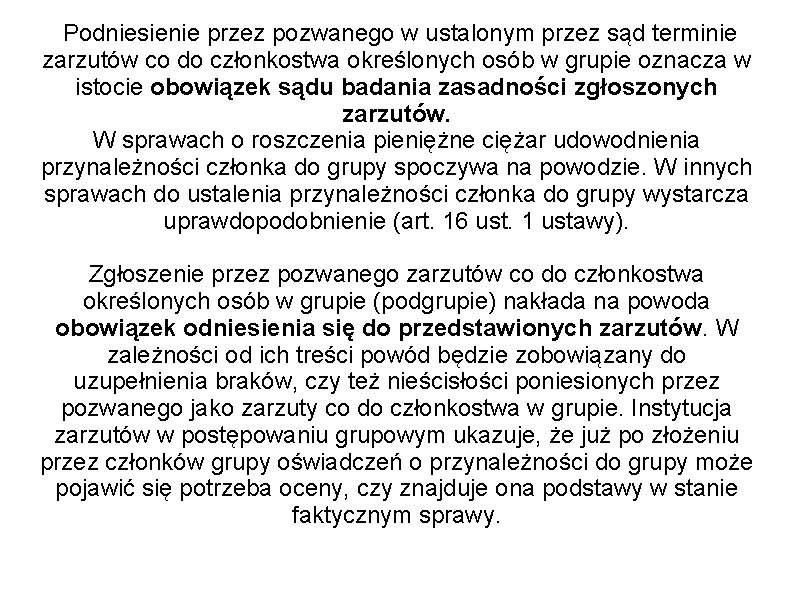 Podniesienie przez pozwanego w ustalonym przez sąd terminie zarzutów co do członkostwa określonych osób w grupie oznacza w istocie obowiązek sądu badania zasadności zgłoszonych zarzutów.
W sprawach o roszczenia pieniężne ciężar udowodnienia przynależności członka do grupy spoczywa na powodzie. W innych sprawach do ustalenia przynależności członka do grupy wystarcza uprawdopodobnienie (art. 16 ust. 1 ustawy).

Zgłoszenie przez pozwanego zarzutów co do członkostwa określonych osób w grupie (podgrupie) nakłada na powoda obowiązek odniesienia się do przedstawionych zarzutów. W zależności od ich treści powód będzie zobowiązany do uzupełnienia braków, czy też nieścisłości poniesionych przez pozwanego jako zarzuty co do członkostwa w grupie. Instytucja zarzutów w postępowaniu grupowym ukazuje, że już po złożeniu przez członków grupy oświadczeń o przynależności do grupy może pojawić się potrzeba oceny, czy znajduje ona podstawy w stanie faktycznym sprawy.